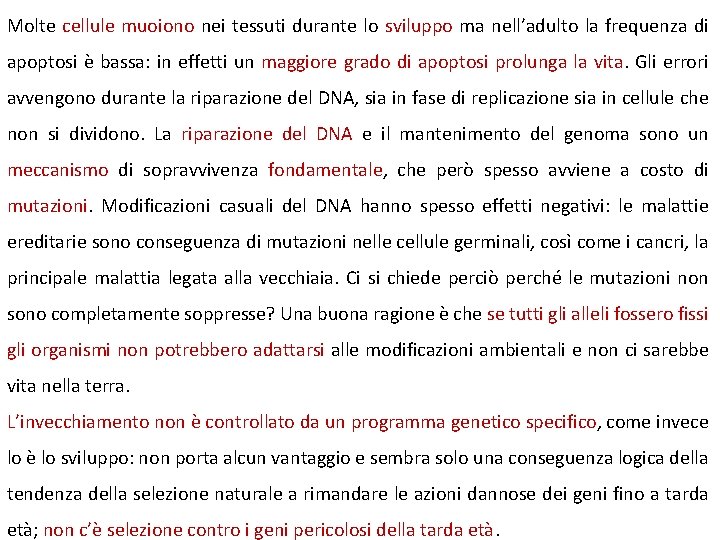 Molte cellule muoiono nei tessuti durante lo sviluppo ma nell'adulto la frequenza di apoptosi è bassa: in effetti un maggiore grado di apoptosi prolunga la vita. Gli errori avvengono durante la riparazione del DNA, sia in fase di replicazione sia in cellule che non si dividono. La riparazione del DNA e il mantenimento del genoma sono un meccanismo di sopravvivenza fondamentale, che però spesso avviene a costo di mutazioni. Modificazioni casuali del DNA hanno spesso effetti negativi: le malattie ereditarie sono conseguenza di mutazioni nelle cellule germinali, così come i cancri, la principale malattia legata alla vecchiaia. Ci si chiede perciò perché le mutazioni non sono completamente soppresse? Una buona ragione è che se tutti gli alleli fossero fissi gli organismi non potrebbero adattarsi alle modificazioni ambientali e non ci sarebbe vita nella terra.

L'invecchiamento non è controllato da un programma genetico specifico, come invece lo è lo sviluppo: non porta alcun vantaggio e sembra solo una conseguenza logica della tendenza della selezione naturale a rimandare le azioni dannose dei geni fino a tarda età; non c'è selezione contro i geni pericolosi della tarda età.